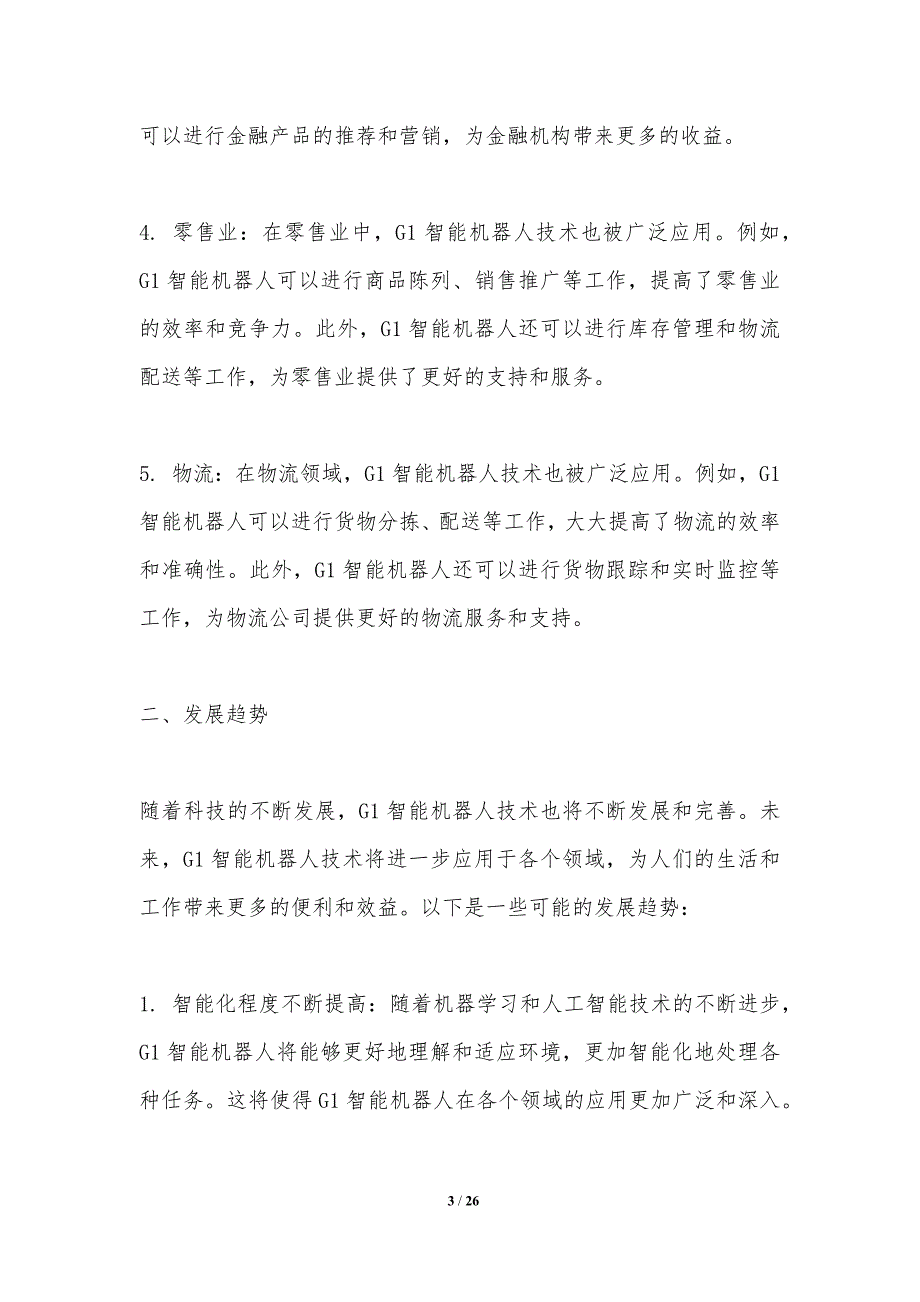 可以进行金融产品的推荐和营销，为金融机构带来更多的收益。

4. 零售业：在零售业中，G1 智能机器人技术也被广泛应用。例如，G1 智能机器人可以进行商品陈列、销售推广等工作，提高了零售业的效率和竞争力。此外，G1 智能机器人还可以进行库存管理和物流配送等工作，为零售业提供了更好的支持和服务。

5. 物流：在物流领域，G1 智能机器人技术也被广泛应用。例如，G1 智能机器人可以进行货物分拣、配送等工作，大大提高了物流的效率和准确性。此外，G1 智能机器人还可以进行货物跟踪和实时监控等工作，为物流公司提供更好的物流服务和支持。

二、发展趋势

随着科技的不断发展，G1 智能机器人技术也将不断发展和完善。未来，G1 智能机器人技术将进一步应用于各个领域，为人们的生活和工作带来更多的便利和效益。以下是一些可能的发展趋势：

1. 智能化程度不断提高：随着机器学习和人工智能技术的不断进步，G1 智能机器人将能够更好地理解和适应环境，更加智能化地处理各种任务。这将使得 G1 智能机器人在各个领域的应用更加广泛和深入。

3 / 26